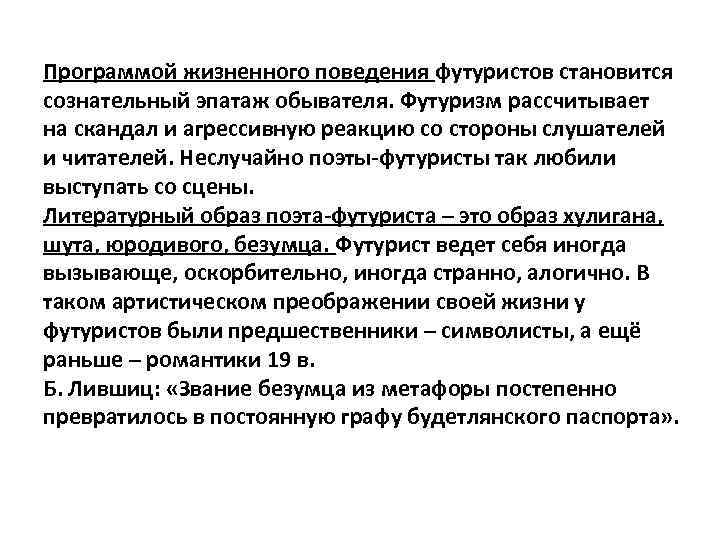 Программой жизненного поведения футуристов становится сознательный эпатаж обывателя. Футуризм рассчитывает на скандал и агрессивную реакцию со стороны слушателей и читателей. Неслучайно поэты-футуристы так любили выступать со сцены.
Литературный образ поэта-футуриста – это образ хулигана, шута, юродивого, безумца. Футурист ведет себя иногда вызывающе, оскорбительно, иногда странно, алогично. В таком артистическом преображении своей жизни у футуристов были предшественники – символисты, а ещё раньше – романтики 19 в.
Б. Лившиц: «Звание безумца из метафоры постепенно превратилось в постоянную графу будетлянского паспорта».